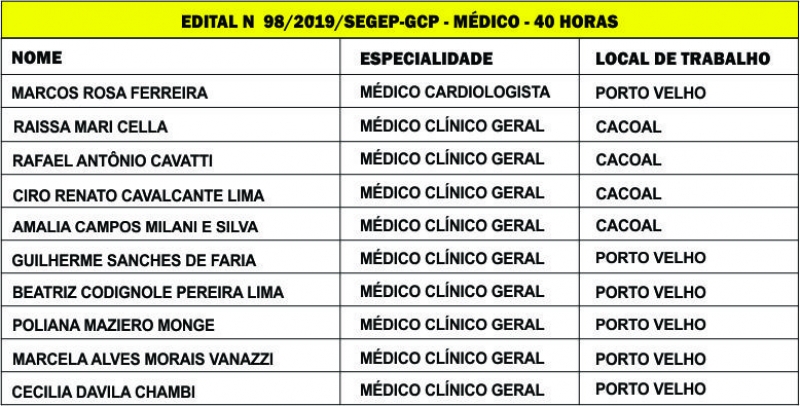 EDITAL N 98/2019/SEGEP-GCP - MÉDICO - 40 HORAS

| NOME | ESPECIALIDADE | LOCAL DE TRABALHO |
|---|---|---|
| MARCOS ROSA FERREIRA | MÉDICO CARDIOLOGISTA | PORTO VELHO |
| RAISSA MARI CELLA | MÉDICO CLÍNICO GERAL | CACOAL |
| RAFAEL ANTÔNIO CAVATTI | MÉDICO CLÍNICO GERAL | CACOAL |
| CIRO RENATO CAVALCANTE LIMA | MÉDICO CLÍNICO GERAL | CACOAL |
| AMALIA CAMPOS MILANI E SILVA | MÉDICO CLÍNICO GERAL | CACOAL |
| GUILHERME SANCHES DE FARIA | MÉDICO CLÍNICO GERAL | PORTO VELHO |
| BEATRIZ CODIGNOLE PEREIRA LIMA | MÉDICO CLÍNICO GERAL | PORTO VELHO |
| POLIANA MAZIERO MONGE | MÉDICO CLÍNICO GERAL | PORTO VELHO |
| MARCELA ALVES MORAIS VANAZZI | MÉDICO CLÍNICO GERAL | PORTO VELHO |
| CECILIA DAVILA CHAMBI | MÉDICO CLÍNICO GERAL | PORTO VELHO |